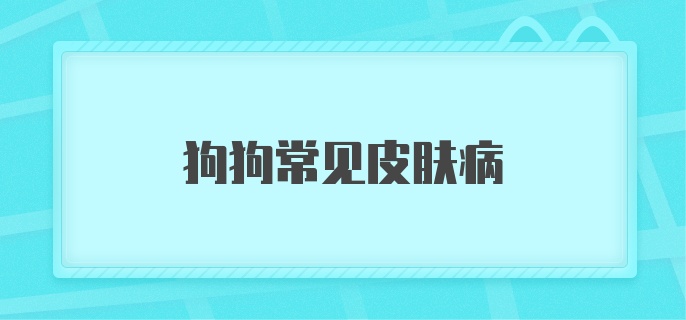 狗狗常见皮肤病